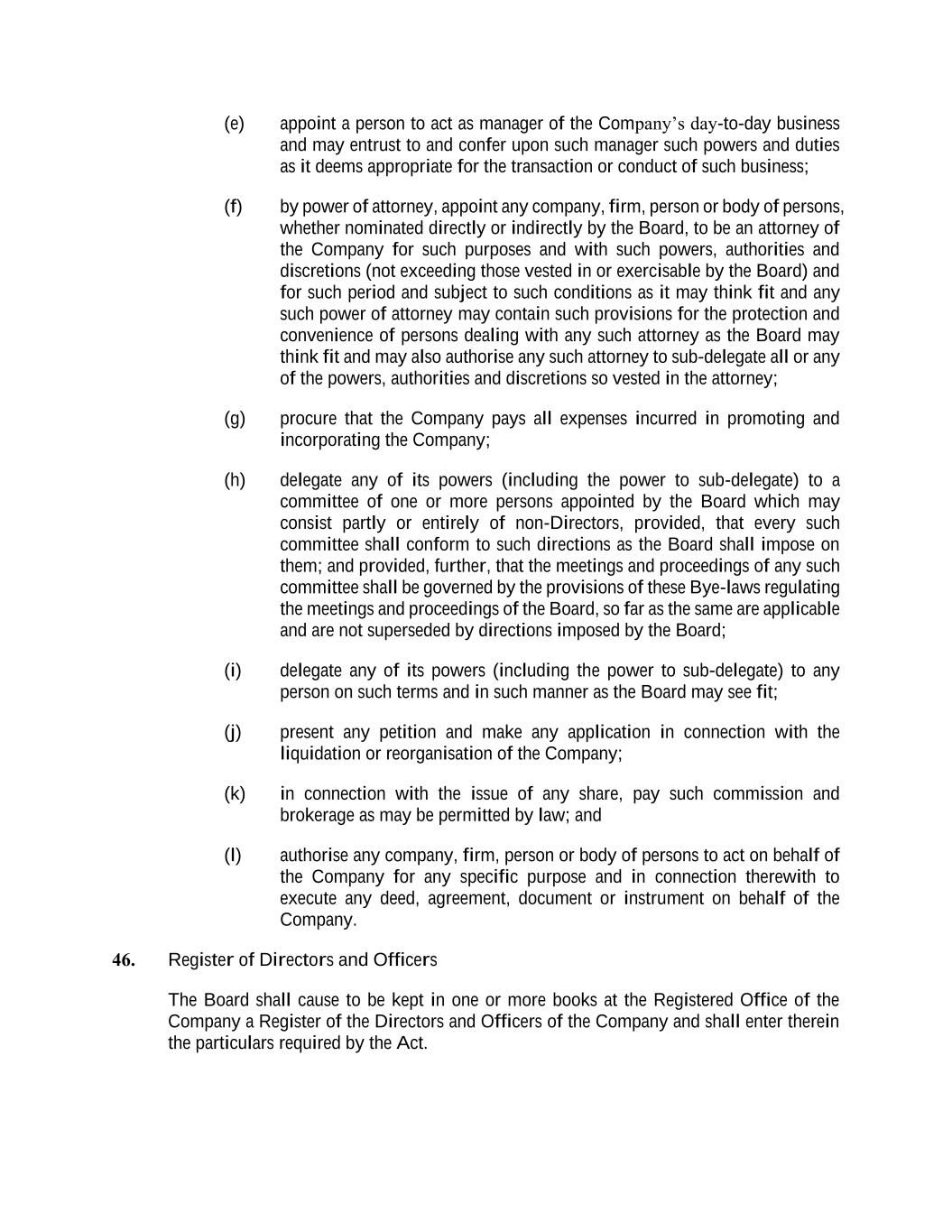 (e) appoint a person to act as manager of the Company's day-to-day business and may entrust to and confer upon such manager such powers and duties as it deems appropriate for the transaction or conduct of such business;

(f) by power of attorney, appoint any company, firm, person or body of persons, whether nominated directly or indirectly by the Board, to be an attorney of the Company for such purposes and with such powers, authorities and discretions (not exceeding those vested in or exercisable by the Board) and for such period and subject to such conditions as it may think fit and any such power of attorney may contain such provisions for the protection and convenience of persons dealing with any such attorney as the Board may think fit and may also authorise any such attorney to sub-delegate all or any of the powers, authorities and discretions so vested in the attorney;

(g) procure that the Company pays all expenses incurred in promoting and incorporating the Company;

(h) delegate any of its powers (including the power to sub-delegate) to a committee of one or more persons appointed by the Board which may consist partly or entirely of non-Directors, provided, that every such committee shall conform to such directions as the Board shall impose on them; and provided, further, that the meetings and proceedings of any such committee shall be governed by the provisions of these Bye-laws regulating the meetings and proceedings of the Board, so far as the same are applicable and are not superseded by directions imposed by the Board;

(i) delegate any of its powers (including the power to sub-delegate) to any person on such terms and in such manner as the Board may see fit;

(j) present any petition and make any application in connection with the liquidation or reorganisation of the Company;

(k) in connection with the issue of any share, pay such commission and brokerage as may be permitted by law; and

(l) authorise any company, firm, person or body of persons to act on behalf of the Company for any specific purpose and in connection therewith to execute any deed, agreement, document or instrument on behalf of the Company.

46. Register of Directors and Officers

The Board shall cause to be kept in one or more books at the Registered Office of the Company a Register of the Directors and Officers of the Company and shall enter therein the particulars required by the Act.